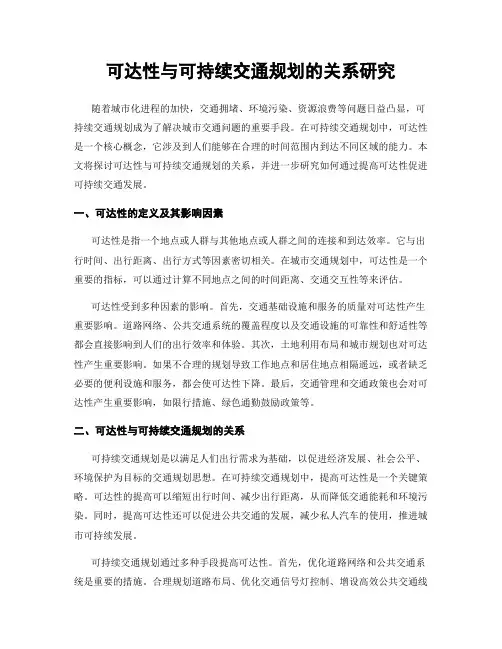 可达性与可持续交通规划的关系研究

随着城市化进程的加快，交通拥堵、环境污染、资源浪费等问题日益凸显，可持续交通规划成为了解决城市交通问题的重要手段。在可持续交通规划中，可达性是一个核心概念，它涉及到人们能够在合理的时间范围内到达不同区域的能力。本文将探讨可达性与可持续交通规划的关系，并进一步研究如何通过提高可达性促进可持续交通发展。

一、可达性的定义及其影响因素

可达性是指一个地点或人群与其他地点或人群之间的连接和到达效率。它与出行时间、出行距离、出行方式等因素密切相关。在城市交通规划中，可达性是一个重要的指标，可以通过计算不同地点之间的时间距离、交通交互性等来评估。

可达性受到多种因素的影响。首先，交通基础设施和服务的质量对可达性产生重要影响。道路网络、公共交通系统的覆盖程度以及交通设施的可靠性和舒适性等都会直接影响到人们的出行效率和体验。其次，土地利用布局和城市规划也对可达性产生重要影响。如果不合理的规划导致工作地点和居住地点相隔遥远，或者缺乏必要的便利设施和服务，都会使可达性下降。最后，交通管理和交通政策也会对可达性产生重要影响，如限行措施、绿色通勤鼓励政策等。

二、可达性与可持续交通规划的关系

可持续交通规划是以满足人们出行需求为基础，以促进经济发展、社会公平、环境保护为目标的交通规划思想。在可持续交通规划中，提高可达性是一个关键策略。可达性的提高可以缩短出行时间、减少出行距离，从而降低交通能耗和环境污染。同时，提高可达性还可以促进公共交通的发展，减少私人汽车的使用，推进城市可持续发展。

可持续交通规划通过多种手段提高可达性。首先，优化道路网络和公共交通系统是重要的措施。合理规划道路布局、优化交通信号灯控制、增设高效公共交通线